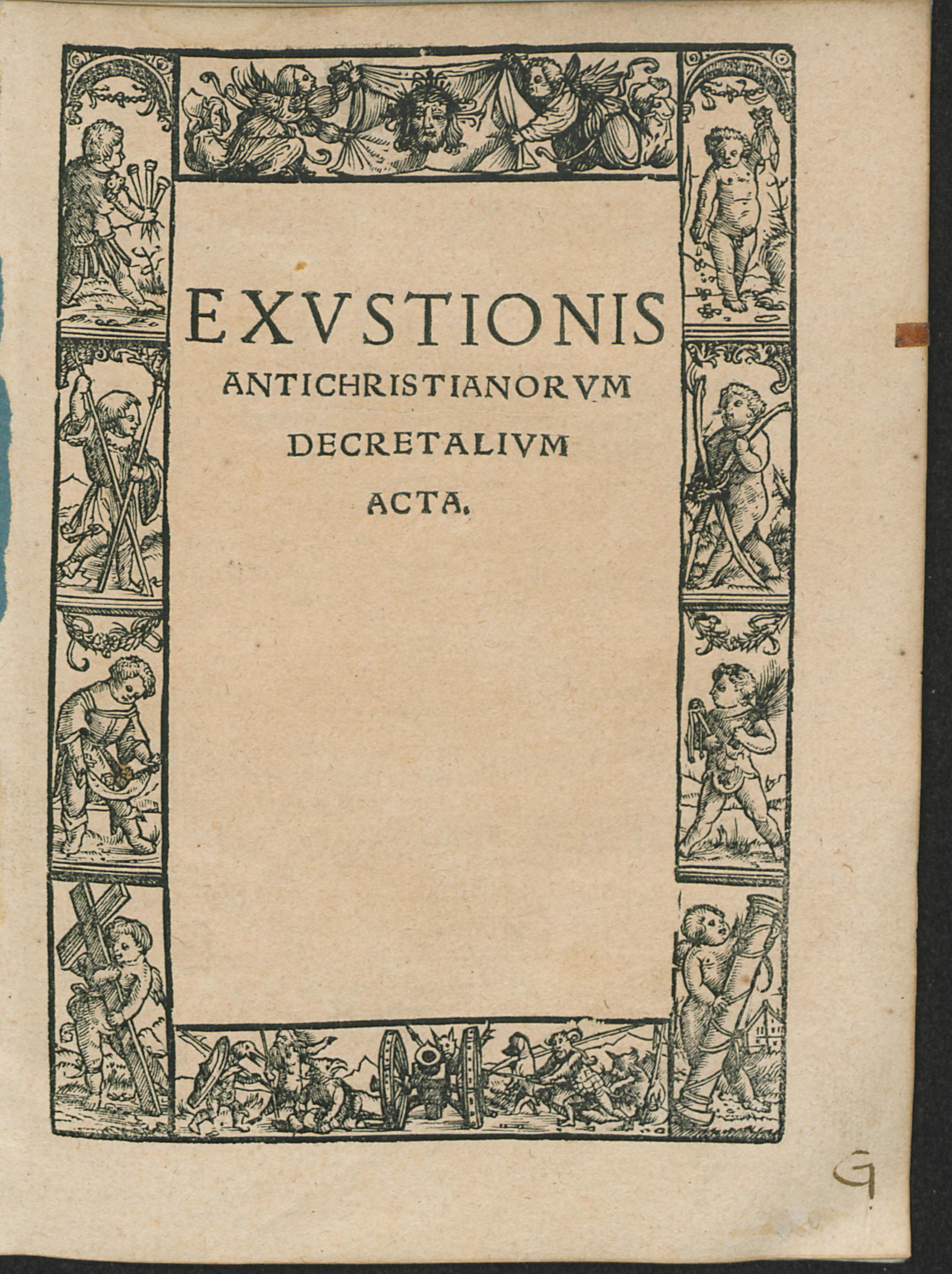 EXVSTIONIS
ANTICHRISTIANORVM
DECRETALIVM
ACTA.

G